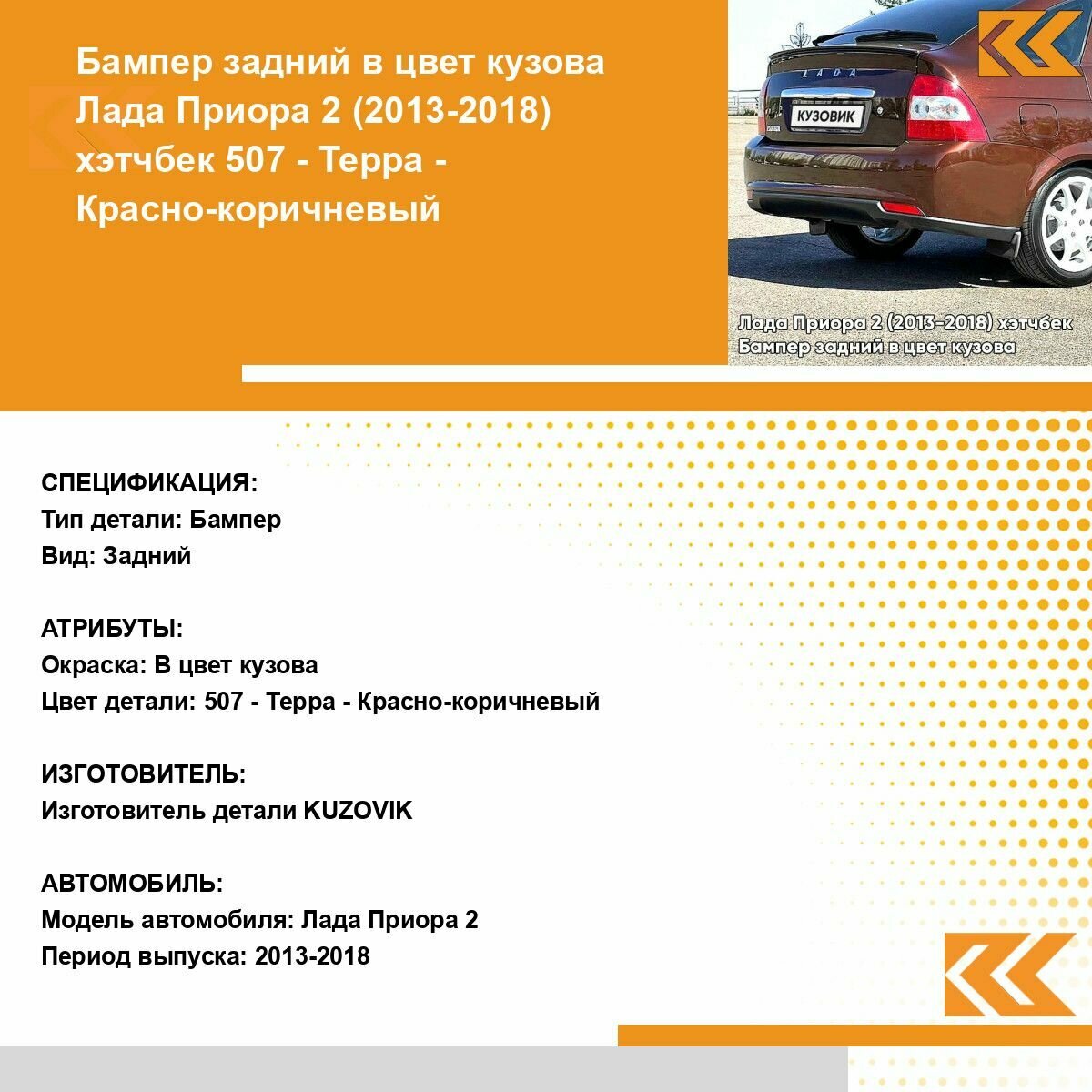 Бампер задний в цвет кузова Лада Приора 2 (2013-2018) хэтчбек 507 - Терра - Красно-коричневый

LADA

КУЗОВИК

Лада Приора 2 (2013-2018) хэтчбек
Бампер задний в цвет кузова

СПЕЦИФИКАЦИЯ:
Тип детали: Бампер
Вид: Задний

АТРИБУТЫ:
Окраска: В цвет кузова
Цвет детали: 507 - Терра - Красно-коричневый

ИЗГОТОВИТЕЛЬ:
Изготовитель детали KUZOVIK

АВТОМОБИЛЬ:
Модель автомобиля: Лада Приора 2
Период выпуска: 2013-2018